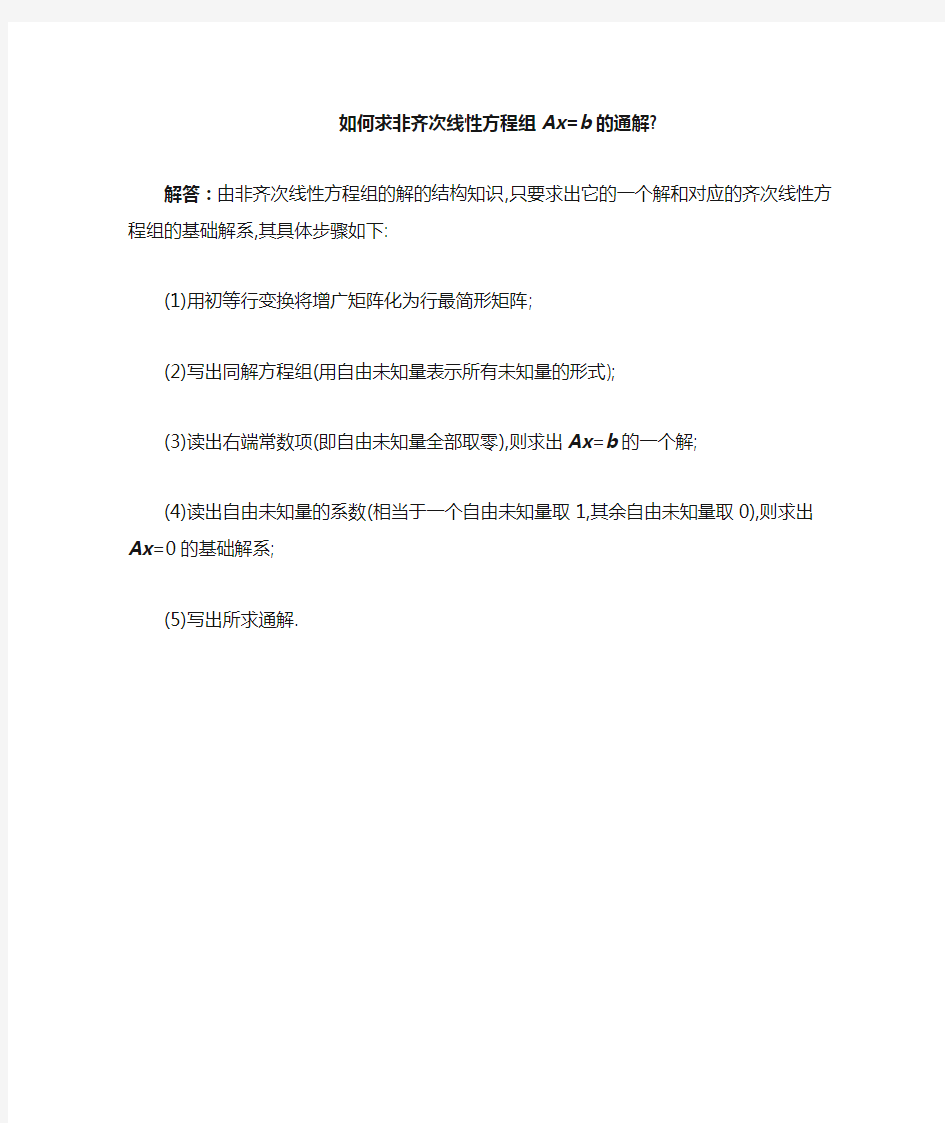 如何求非齐次线性方程组 $Ax=b$ 的通解?

解答：由非齐次线性方程组的解的结构知识,只要求出它的一个解和对应的齐次线性方程组的基础解系,其具体步骤如下:

(1)用初等行变换将增广矩阵化为行最简形矩阵;

(2)写出同解方程组(用自由未知量表示所有未知量的形式);

(3)读出右端常数项(即自由未知量全部取零),则求出 $Ax=b$ 的一个解;

(4)读出自由未知量的系数(相当于一个自由未知量取 1,其余自由未知量取 0),则求出 $Ax=0$ 的基础解系;

(5)写出所求通解.